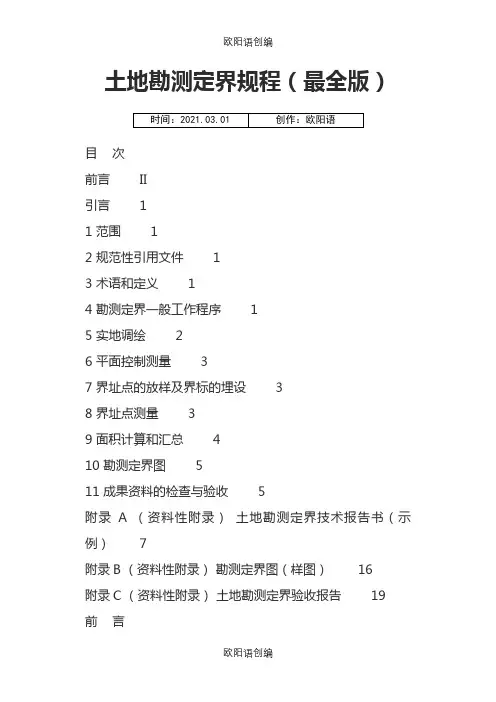 欧阳语创编

土地勘测定界规程（最全版）

| 时间：2021.03.01 | 创作：欧阳语 |
|---|---|

目　次

前言　　Ⅱ

引言　　1

1 范围　　1

2 规范性引用文件　　1

3 术语和定义　　1

4 勘测定界一般工作程序　　1

5 实地调绘　　2

6 平面控制测量　　3

7 界址点的放样及界标的埋设　　3

8 界址点测量　　3

9 面积计算和汇总　　4

10 勘测定界图　　5

11 成果资料的检查与验收　　5

附录 A （资料性附录） 土地勘测定界技术报告书（示例）　　7

附录 B（资料性附录）勘测定界图（样图）　　16

附录 C（资料性附录）土地勘测定界验收报告　　19

前　言

欧阳语创编